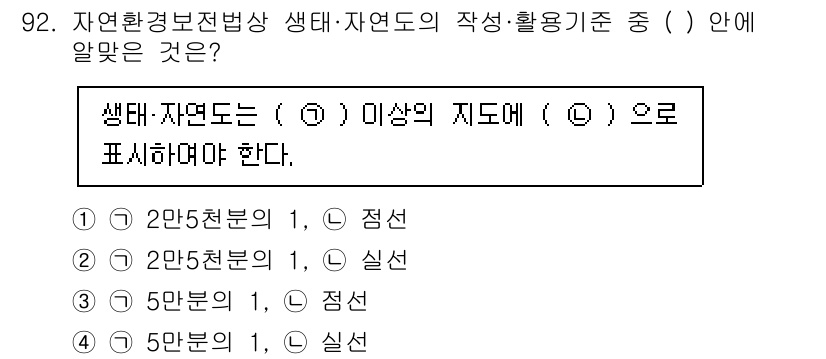 92. 자연환경보전법상 생태·자연도의 작성·활용기준 중 ( ) 안에 알맞은 것은?

생태·자연도는 ( ㉠ ) 이상의 지도에 ( ㉡ ) 으로 표시하여야 한다.

① ㉠ 2만5천분의 1, ㉡ 점선
② ㉠ 2만5천분의 1, ㉡ 실선
③ ㉠ 5만분의 1, ㉡ 점선
④ ㉠ 5만분의 1, ㉡ 실선